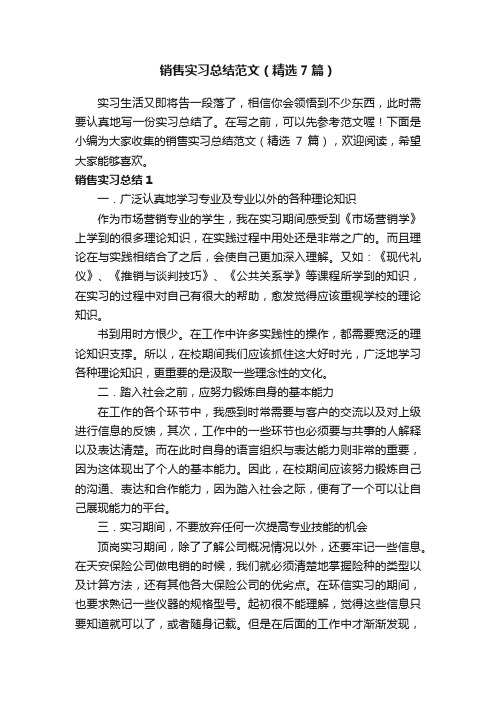 销售实习总结范文（精选7篇）

实习生活又即将告一段落了，相信你会领悟到不少东西，此时需要认真地写一份实习总结了。在写之前，可以先参考范文喔！下面是小编为大家收集的销售实习总结范文（精选 7 篇），欢迎阅读，希望大家能够喜欢。

销售实习总结1

一．广泛认真地学习专业及专业以外的各种理论知识

作为市场营销专业的学生，我在实习期间感受到《市场营销学》上学到的很多理论知识，在实践过程中用处还是非常之广的。而且理论在与实践相结合了之后，会使自己更加深入理解。又如：《现代礼仪》、《推销与谈判技巧》、《公共关系学》等课程所学到的知识，在实习的过程中对自己有很大的帮助，愈发觉得应该重视学校的理论知识。

书到用时方恨少。在工作中许多实践性的操作，都需要宽泛的理论知识支撑。所以，在校期间我们应该抓住这大好时光，广泛地学习各种理论知识，更重要的是汲取一些理念性的文化。

二．踏入社会之前，应努力锻炼自身的基本能力

在工作的各个环节中，我感到时常需要与客户的交流以及对上级进行信息的反馈，其次，工作中的一些环节也必须要与共事的人解释以及表达清楚。而在此时自身的语言组织与表达能力则非常的重要，因为这体现出了个人的基本能力。因此，在校期间应该努力锻炼自己的沟通、表达和合作能力，因为踏入社会之际，便有了一个可以让自己展现能力的平台。

三．实习期间，不要放弃任何一次提高专业技能的机会

顶岗实习期间，除了了解公司概况情况以外，还要牢记一些信息。在天安保险公司做电销的时候，我们就必须清楚地掌握险种的类型以及计算方法，还有其他各大保险公司的优劣点。在环信实习的期间，也要求熟记一些仪器的规格型号。起初很不能理解，觉得这些信息只要知道就可以了，或者随身记载。但是在后面的工作中才渐渐发现，